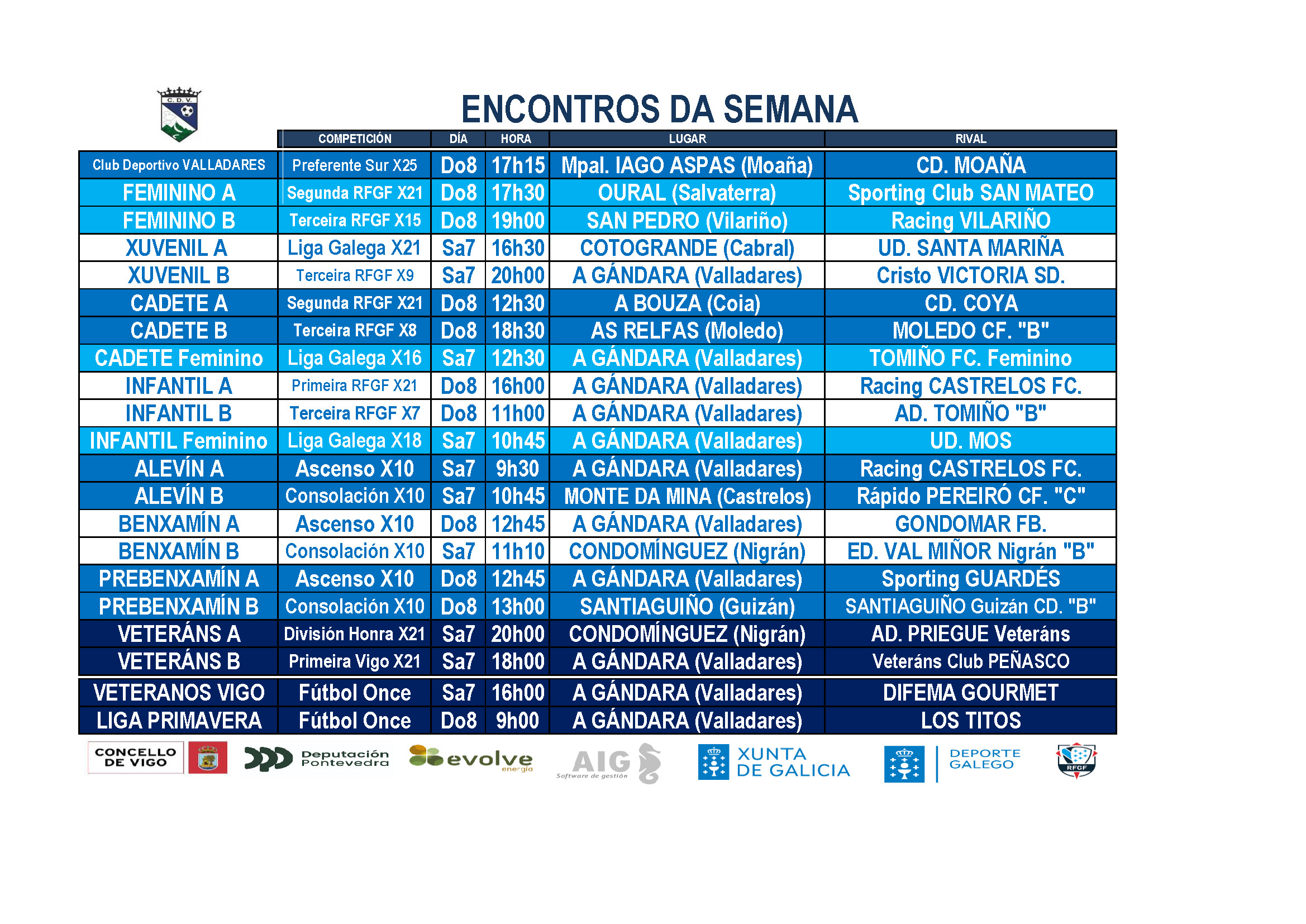 C.D.V.

ENCONTROS DA SEMANA

| | COMPETICIÓN | DÍA | HORA | LUGAR | RIVAL |
|---|---|---|---|---|---|
| Club Deportivo VALLADARES | Preferente Sur X25 | Do8 | 17h15 | Mpal. IAGO ASPAS (Moaña) | CD. MOAÑA |
| FEMININO A | Segunda RFGF X21 | Do8 | 17h30 | OURAL (Salvaterra) | Sporting Club SAN MATEO |
| FEMININO B | Terceira RFGF X15 | Do8 | 19h00 | SAN PEDRO (Vilariño) | Racing VILARIÑO |
| XUVENIL A | Liga Galega X21 | Sa7 | 16h30 | COTOGRANDE (Cabral) | UD. SANTA MARIÑA |
| XUVENIL B | Terceira RFGF X9 | Sa7 | 20h00 | A GÁNDARA (Valladares) | Cristo VICTORIA SD. |
| CADETE A | Segunda RFGF X21 | Do8 | 12h30 | A BOUZA (Coia) | CD. COYA |
| CADETE B | Terceira RFGF X8 | Do8 | 18h30 | AS RELFAS (Moledo) | MOLEDO CF. "B" |
| CADETE Feminino | Liga Galega X16 | Sa7 | 12h30 | A GÁNDARA (Valladares) | TOMIÑO FC. Feminino |
| INFANTIL A | Primeira RFGF X21 | Do8 | 16h00 | A GÁNDARA (Valladares) | Racing CASTRELOS FC. |
| INFANTIL B | Terceira RFGF X7 | Do8 | 11h00 | A GÁNDARA (Valladares) | AD. TOMIÑO "B" |
| INFANTIL Feminino | Liga Galega X18 | Sa7 | 10h45 | A GÁNDARA (Valladares) | UD. MOS |
| ALEVÍN A | Ascenso X10 | Sa7 | 9h30 | A GÁNDARA (Valladares) | Racing CASTRELOS FC. |
| ALEVÍN B | Consolación X10 | Sa7 | 10h45 | MONTE DA MINA (Castrelos) | Rápido PEREIRÓ CF. "C" |
| BENXAMÍN A | Ascenso X10 | Do8 | 12h45 | A GÁNDARA (Valladares) | GONDOMAR FB. |
| BENXAMÍN B | Consolación X10 | Sa7 | 11h10 | CONDOMÍNGUEZ (Nigrán) | ED. VAL MIÑOR Nigrán "B" |
| PREBENXAMÍN A | Ascenso X10 | Do8 | 12h45 | A GÁNDARA (Valladares) | Sporting GUARDÉS |
| PREBENXAMÍN B | Consolación X10 | Do8 | 13h00 | SANTIAGUIÑO (Guizán) | SANTIAGUIÑO Guizán CD. "B" |
| VETERÁNS A | División Honra X21 | Sa7 | 20h00 | CONDOMÍNGUEZ (Nigrán) | AD. PRIEGUE Veteráns |
| VETERÁNS B | Primeira Vigo X21 | Sa7 | 18h00 | A GÁNDARA (Valladares) | Veteráns Club PEÑASCO |
| VETERANOS VIGO | Fútbol Once | Sa7 | 16h00 | A GÁNDARA (Valladares) | DIFEMA GOURMET |
| LIGA PRIMAVERA | Fútbol Once | Do8 | 9h00 | A GÁNDARA (Valladares) | LOS TITOS |

CONCELLO DE VIGO
Deputación Pontevedra
evolve energía
AIG Software de gestión
XUNTA DE GALICIA
DEPORTE GALEGO
RFGF